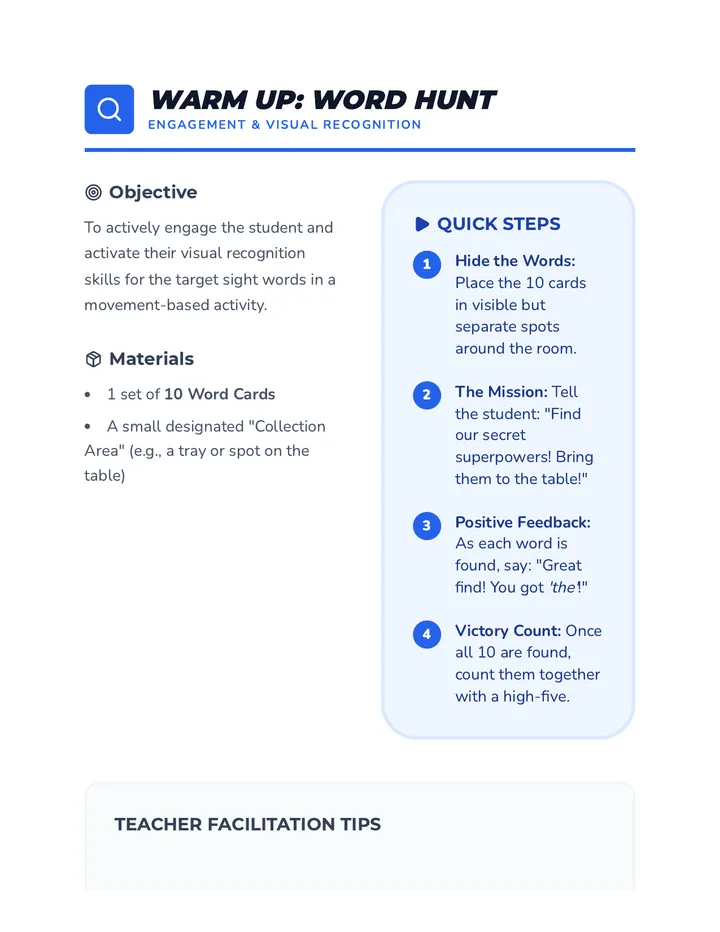 WARM UP: WORD HUNT
ENGAGEMENT & VISUAL RECOGNITION

Objective

To actively engage the student and activate their visual recognition skills for the target sight words in a movement-based activity.

Materials

• 1 set of 10 Word Cards
• A small designated "Collection Area" (e.g., a tray or spot on the table)

QUICK STEPS

1 Hide the Words: Place the 10 cards in visible but separate spots around the room.

2 The Mission: Tell the student: "Find our secret superpowers! Bring them to the table!"

3 Positive Feedback: As each word is found, say: "Great find! You got 'the'!"

4 Victory Count: Once all 10 are found, count them together with a high-five.

TEACHER FACILITATION TIPS